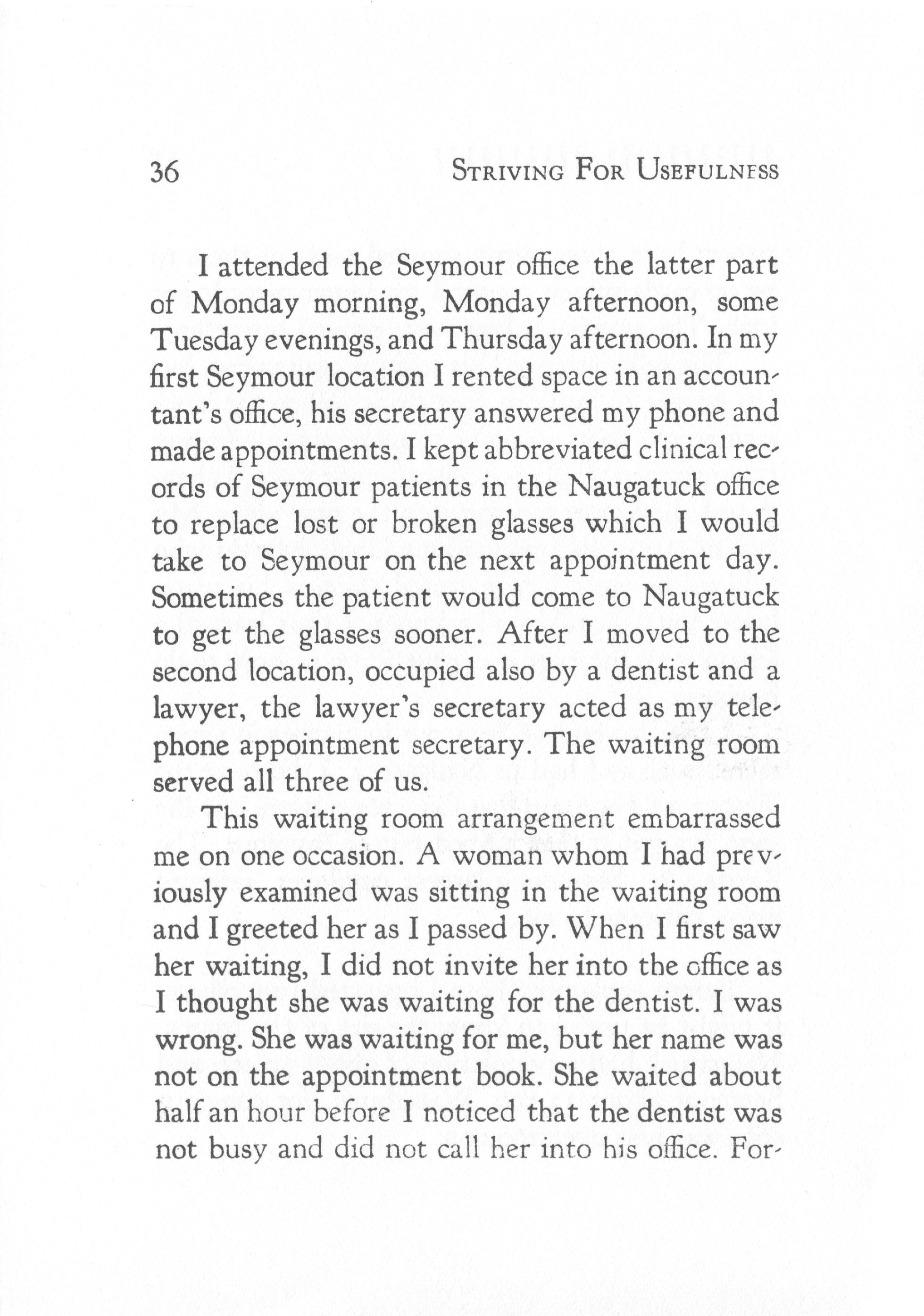 36 STRIVING FOR USEFULNESS

I attended the Seymour office the latter part of Monday morning, Monday afternoon, some Tuesday evenings, and Thursday afternoon. In my first Seymour location I rented space in an accountant's office, his secretary answered my phone and made appointments. I kept abbreviated clinical records of Seymour patients in the Naugatuck office to replace lost or broken glasses which I would take to Seymour on the next appointment day. Sometimes the patient would come to Naugatuck to get the glasses sooner. After I moved to the second location, occupied also by a dentist and a lawyer, the lawyer's secretary acted as my telephone appointment secretary. The waiting room served all three of us.

This waiting room arrangement embarrassed me on one occasion. A woman whom I had previously examined was sitting in the waiting room and I greeted her as I passed by. When I first saw her waiting, I did not invite her into the office as I thought she was waiting for the dentist. I was wrong. She was waiting for me, but her name was not on the appointment book. She waited about half an hour before I noticed that the dentist was not busy and did not call her into his office. For-